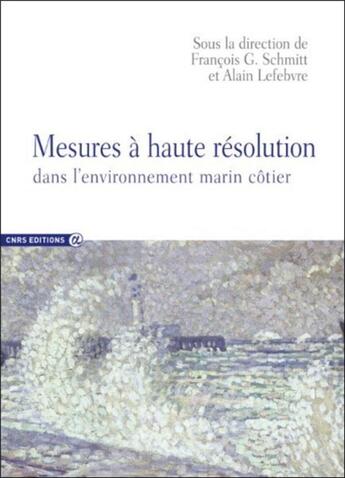 Sous la direction de
François G. Schmitt
et Alain Lefebvre

Mesures à haute résolution
dans l'environnement marin côtier

CNRS EDITIONS